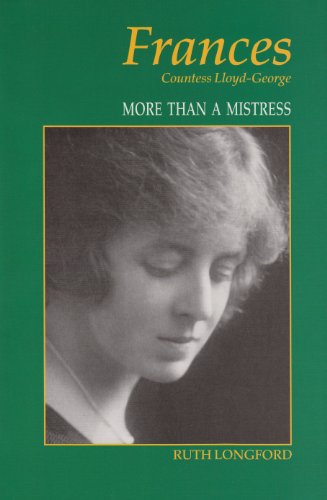 Frances
Countess Lloyd-George

MORE THAN A MISTRESS

RUTH LONGFORD